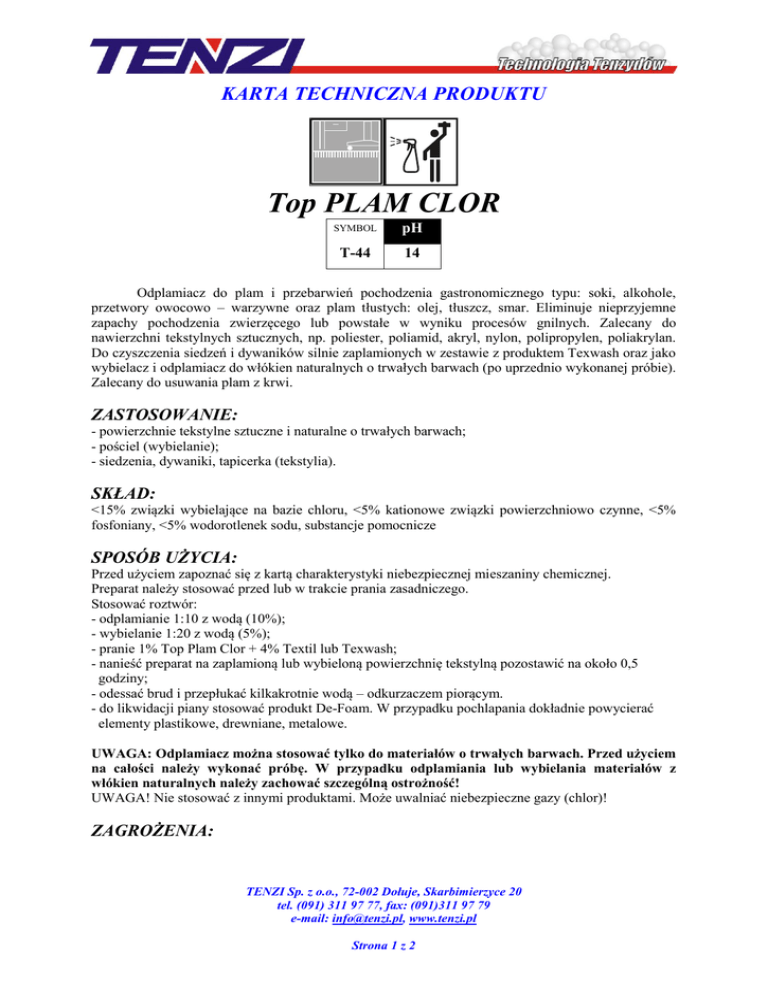 TENZI

Technologia Tenzydów

KARTA TECHNICZNA PRODUKTU

Top PLAM CLOR

| SYMBOL | pH |
|---|---|
| T-44 | 14 |

Odplamiacz do plam i przebarwień pochodzenia gastronomicznego typu: soki, alkohole, przetwory owocowo – warzywne oraz plam tłustych: olej, tłuszcz, smar. Eliminuje nieprzyjemne zapachy pochodzenia zwierzęcego lub powstałe w wyniku procesów gnilnych. Zalecany do nawierzchni tekstylnych sztucznych, np. poliester, poliamid, akryl, nylon, polipropylen, poliakrylan. Do czyszczenia siedzeń i dywaników silnie zaplamionych w zestawie z produktem Texwash oraz jako wybielacz i odplamiacz do włókien naturalnych o trwałych barwach (po uprzednio wykonanej próbie). Zalecany do usuwania plam z krwi.

ZASTOSOWANIE:

- powierzchnie tekstylne sztuczne i naturalne o trwałych barwach;
- pościel (wybielanie);
- siedzenia, dywaniki, tapicerka (tekstylia).

SKŁAD:

<15% związki wybielające na bazie chloru, <5% kationowe związki powierzchniowo czynne, <5% fosfoniany, <5% wodorotlenek sodu, substancje pomocnicze

SPOSÓB UŻYCIA:

Przed użyciem zapoznać się z kartą charakterystyki niebezpiecznej mieszaniny chemicznej.
Preparat należy stosować przed lub w trakcie prania zasadniczego.
Stosować roztwór:
- odplamianie 1:10 z wodą (10%);
- wybielanie 1:20 z wodą (5%);
- pranie 1% Top Plam Clor + 4% Textil lub Texwash;
- nanieść preparat na zaplamioną lub wybieloną powierzchnię tekstylną pozostawić na około 0,5 godziny;
- odessać brud i przepłukać kilkakrotnie wodą – odkurzaczem piorącym.
- do likwidacji piany stosować produkt De-Foam. W przypadku pochlapania dokładnie powycierać elementy plastikowe, drewniane, metalowe.

UWAGA: Odplamiacz można stosować tylko do materiałów o trwałych barwach. Przed użyciem na całości należy wykonać próbę. W przypadku odplamiania lub wybielania materiałów z włókien naturalnych należy zachować szczególną ostrożność!
UWAGA! Nie stosować z innymi produktami. Może uwalniać niebezpieczne gazy (chlor)!

ZAGROŻENIA:

TENZI Sp. z o.o., 72-002 Dołuje, Skarbimierzyce 20
tel. (091) 311 97 77, fax: (091)311 97 79
e-mail: info@tenzi.pl, www.tenzi.pl

Strona 1 z 2